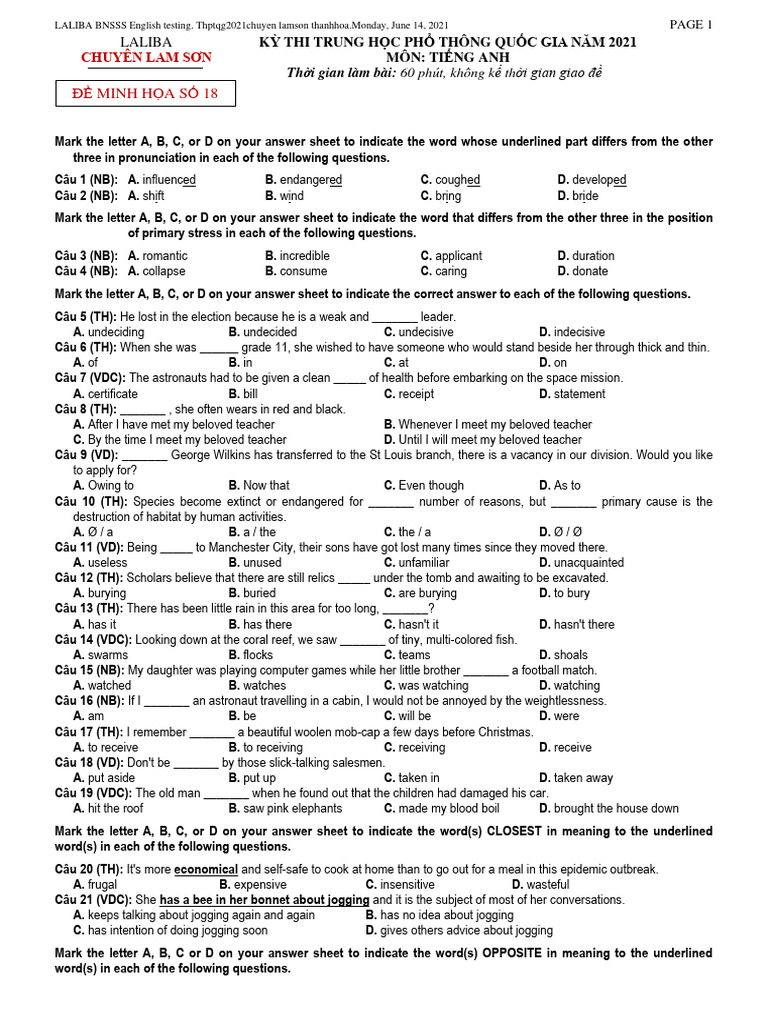 LALIBA BNSSS English testing. Thptqg2021chuyen lamson thanhhoa.Monday, June 14, 2021 PAGE 1

LALIBA
CHUYÊN LAM SƠN

KỲ THI TRUNG HỌC PHỔ THÔNG QUỐC GIA NĂM 2021
MÔN: TIẾNG ANH
Thời gian làm bài: 60 phút, không kể thời gian giao đề

ĐỀ MINH HỌA SỐ 18

Mark the letter A, B, C, or D on your answer sheet to indicate the word whose underlined part differs from the other three in pronunciation in each of the following questions.

Câu 1 (NB): A. influenced B. endangered C. coughed D. developed
Câu 2 (NB): A. shift B. wind C. bring D. bride

Mark the letter A, B, C, or D on your answer sheet to indicate the word that differs from the other three in the position of primary stress in each of the following questions.

Câu 3 (NB): A. romantic B. incredible C. applicant D. duration
Câu 4 (NB): A. collapse B. consume C. caring D. donate

Mark the letter A, B, C, or D on your answer sheet to indicate the correct answer to each of the following questions.

Câu 5 (TH): He lost in the election because he is a weak and _______ leader.
A. undeciding B. undecided C. undecisive D. indecisive
Câu 6 (TH): When she was ______ grade 11, she wished to have someone who would stand beside her through thick and thin.
A. of B. in C. at D. on
Câu 7 (VDC): The astronauts had to be given a clean _____ of health before embarking on the space mission.
A. certificate B. bill C. receipt D. statement
Câu 8 (TH): _______ , she often wears in red and black.
A. After I have met my beloved teacher B. Whenever I meet my beloved teacher
C. By the time I meet my beloved teacher D. Until I will meet my beloved teacher
Câu 9 (VD): _______ George Wilkins has transferred to the St Louis branch, there is a vacancy in our division. Would you like to apply for?
A. Owing to B. Now that C. Even though D. As to
Câu 10 (TH): Species become extinct or endangered for _______ number of reasons, but _______ primary cause is the destruction of habitat by human activities.
A. Ø / a B. a / the C. the / a D. Ø / Ø
Câu 11 (VD): Being _____ to Manchester City, their sons have got lost many times since they moved there.
A. useless B. unused C. unfamiliar D. unacquainted
Câu 12 (TH): Scholars believe that there are still relics _____ under the tomb and awaiting to be excavated.
A. burying B. buried C. are burying D. to bury
Câu 13 (TH): There has been little rain in this area for too long, _______?
A. has it B. has there C. hasn't it D. hasn't there
Câu 14 (VDC): Looking down at the coral reef, we saw _______ of tiny, multi-colored fish.
A. swarms B. flocks C. teams D. shoals
Câu 15 (NB): My daughter was playing computer games while her little brother _______ a football match.
A. watched B. watches C. was watching D. watching
Câu 16 (NB): If I _______ an astronaut travelling in a cabin, I would not be annoyed by the weightlessness.
A. am B. be C. will be D. were
Câu 17 (TH): I remember _______ a beautiful woolen mob-cap a few days before Christmas.
A. to receive B. to receiving C. receiving D. receive
Câu 18 (VD): Don't be _______ by those slick-talking salesmen.
A. put aside B. put up C. taken in D. taken away
Câu 19 (VDC): The old man _______ when he found out that the children had damaged his car.
A. hit the roof B. saw pink elephants C. made my blood boil D. brought the house down

Mark the letter A, B, C, or D on your answer sheet to indicate the word(s) CLOSEST in meaning to the underlined word(s) in each of the following questions.

Câu 20 (TH): It's more economical and self-safe to cook at home than to go out for a meal in this epidemic outbreak.
A. frugal B. expensive C. insensitive D. wasteful
Câu 21 (VDC): She has a bee in her bonnet about jogging and it is the subject of most of her conversations.
A. keeps talking about jogging again and again B. has no idea about jogging
C. has intention of doing jogging soon D. gives others advice about jogging

Mark the letter A, B, C or D on your answer sheet to indicate the word(s) OPPOSITE in meaning to the underlined word(s) in each of the following questions.